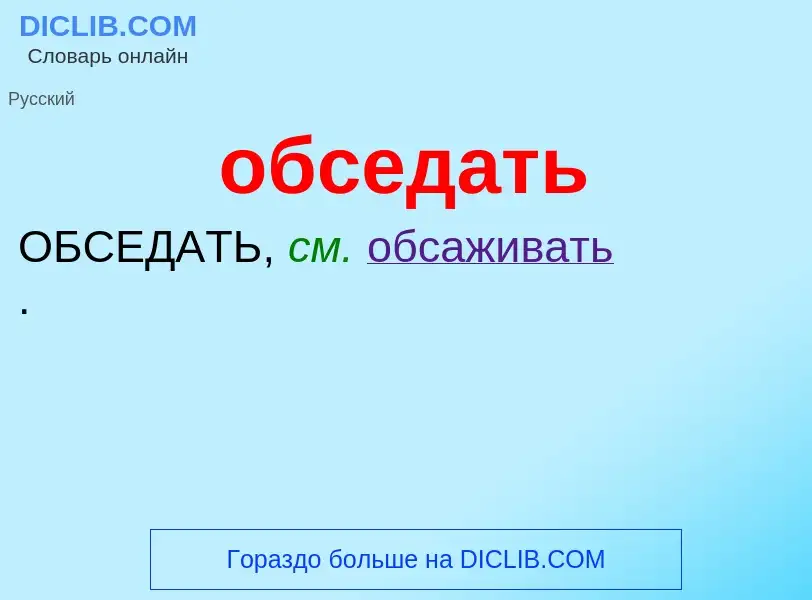 DICLIB.COM
Словарь онлайн

Русский

обседать

ОБСЕДАТЬ, см. обсаживать
.

Гораздо больше на DICLIB.COM